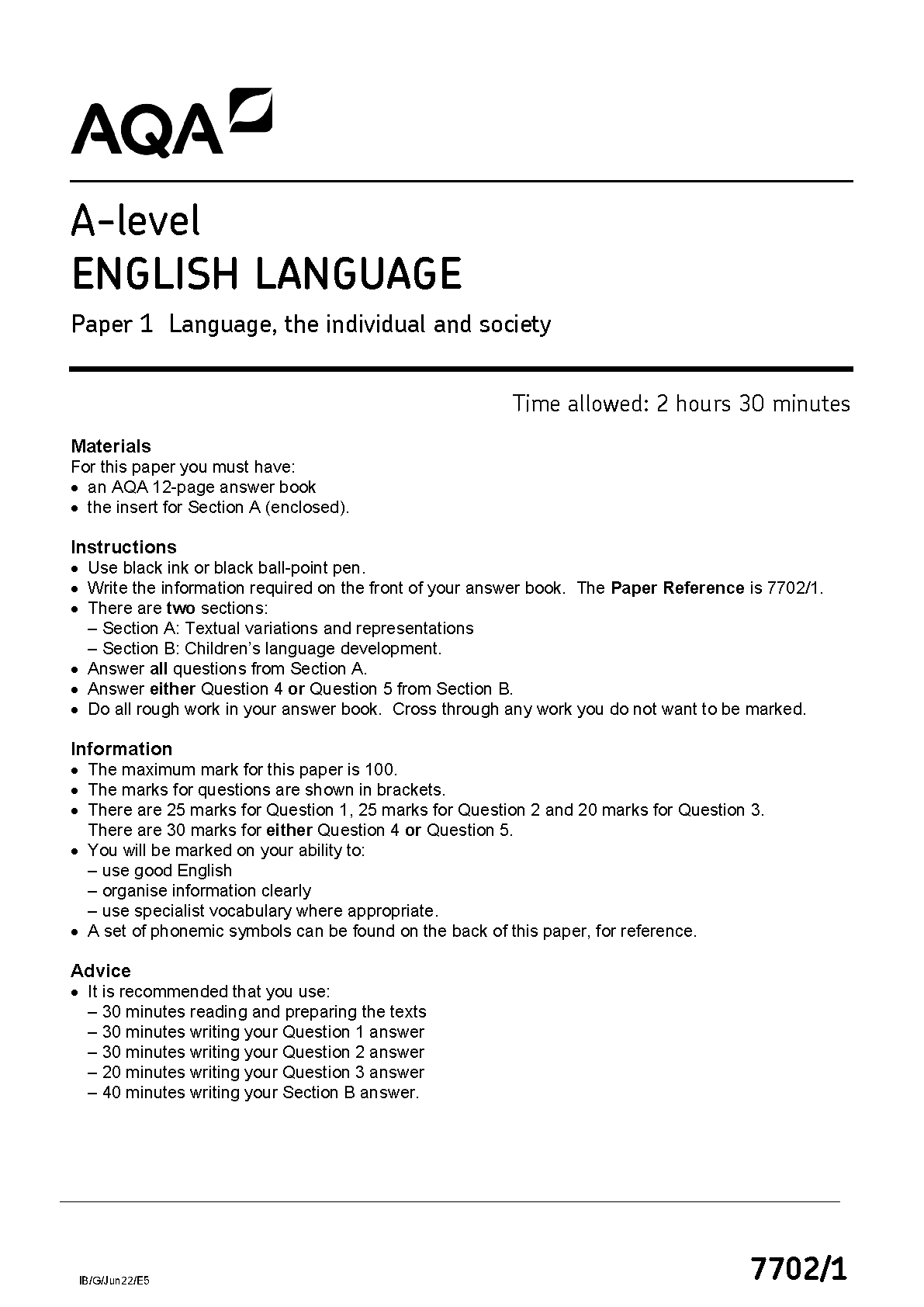 AQA

A-level
ENGLISH LANGUAGE

Paper 1 Language, the individual and society

Time allowed: 2 hours 30 minutes

Materials
For this paper you must have:
• an AQA 12-page answer book
• the insert for Section A (enclosed).

Instructions
• Use black ink or black ball-point pen.
• Write the information required on the front of your answer book. The Paper Reference is 7702/1.
• There are two sections:
– Section A: Textual variations and representations
– Section B: Children's language development.
• Answer all questions from Section A.
• Answer either Question 4 or Question 5 from Section B.
• Do all rough work in your answer book. Cross through any work you do not want to be marked.

Information
• The maximum mark for this paper is 100.
• The marks for questions are shown in brackets.
• There are 25 marks for Question 1, 25 marks for Question 2 and 20 marks for Question 3. There are 30 marks for either Question 4 or Question 5.
• You will be marked on your ability to:
– use good English
– organise information clearly
– use specialist vocabulary where appropriate.
• A set of phonemic symbols can be found on the back of this paper, for reference.

Advice
• It is recommended that you use:
– 30 minutes reading and preparing the texts
– 30 minutes writing your Question 1 answer
– 30 minutes writing your Question 2 answer
– 20 minutes writing your Question 3 answer
– 40 minutes writing your Section B answer.

IB/G/Jun22/E5

7702/1